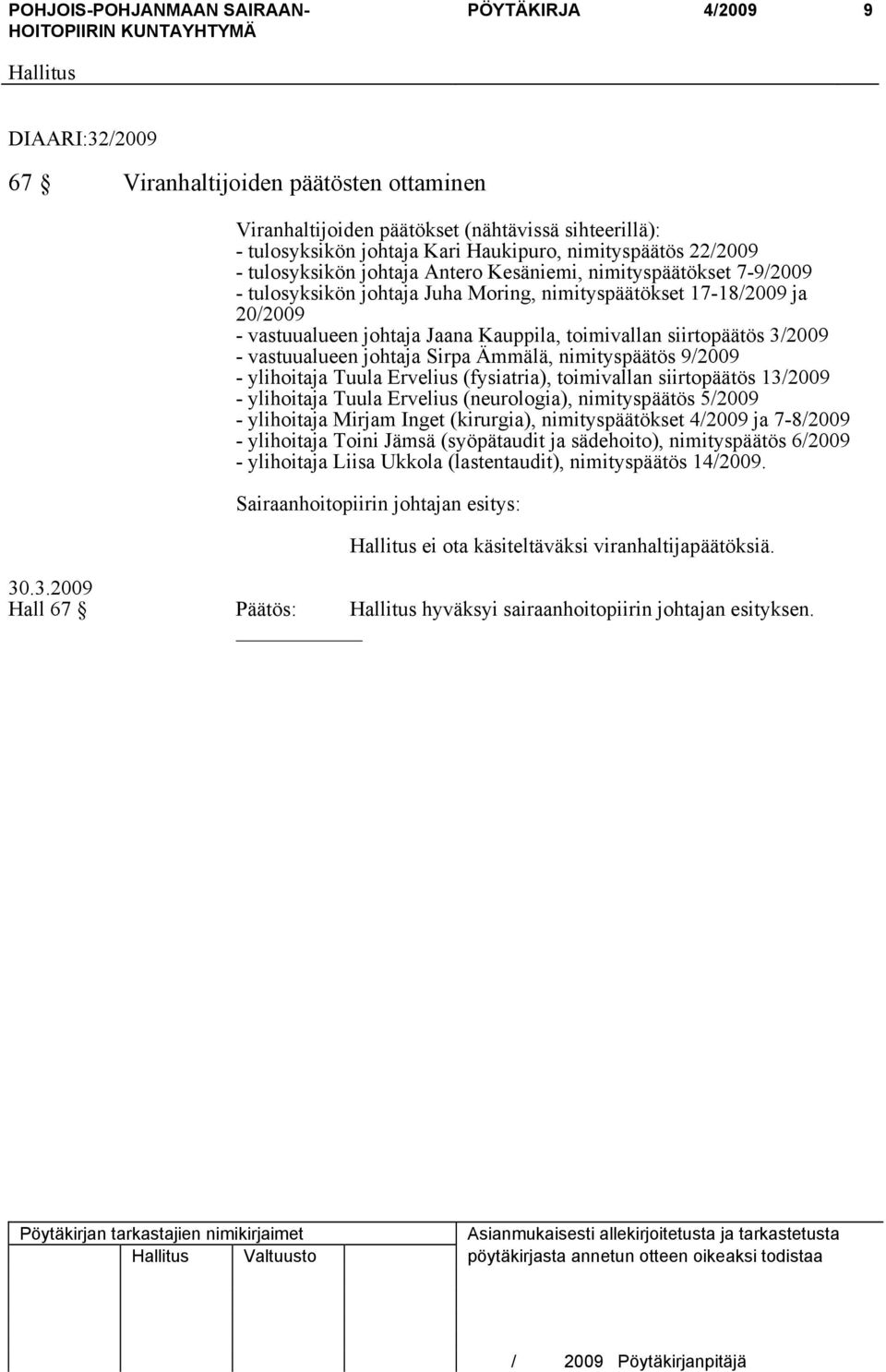 POHJOIS-POHJANMAAN SAIRAANHOITOPIIRIN KUNTAYHTYMÄ PÖYTÄKIRJA 4/2009 9

Hallitus

DIAARI:32/2009

67 § Viranhaltijoiden päätösten ottaminen

Viranhaltijoiden päätökset (nähtävissä sihteerillä):
- tulosyksikön johtaja Kari Haukipuro, nimityspäätös 22/2009
- tulosyksikön johtaja Antero Kesäniemi, nimityspäätökset 7-9/2009
- tulosyksikön johtaja Juha Moring, nimityspäätökset 17-18/2009 ja 20/2009
- vastuualueen johtaja Jaana Kauppila, toimivallan siirtopäätös 3/2009
- vastuualueen johtaja Sirpa Ämmälä, nimityspäätös 9/2009
- ylihoitaja Tuula Ervelius (fysiatria), toimivallan siirtopäätös 13/2009
- ylihoitaja Tuula Ervelius (neurologia), nimityspäätös 5/2009
- ylihoitaja Mirjam Inget (kirurgia), nimityspäätökset 4/2009 ja 7-8/2009
- ylihoitaja Toini Jämsä (syöpätaudit ja sädehoito), nimityspäätös 6/2009
- ylihoitaja Liisa Ukkola (lastentaudit), nimityspäätös 14/2009.

Sairaanhoitopiirin johtajan esitys:

Hallitus ei ota käsiteltäväksi viranhaltijapäätöksiä.

30.3.2009
Hall 67 § Päätös: Hallitus hyväksyi sairaanhoitopiirin johtajan esityksen.

Pöytäkirjan tarkastajien nimikirjaimet
Hallitus Valtuusto

Asianmukaisesti allekirjoitetusta ja tarkastetusta pöytäkirjasta annetun otteen oikeaksi todistaa

/ 2009 Pöytäkirjanpitäjä